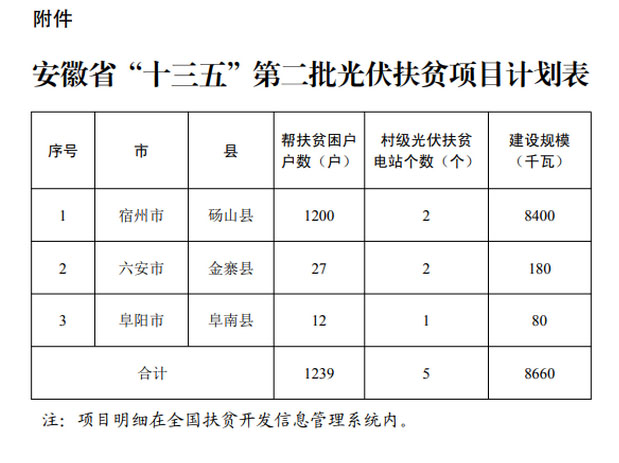 附件

安徽省“十三五”第二批光伏扶贫项目计划表

| 序号 | 市 | 县 | 帮扶贫困户户数（户） | 村级光伏扶贫电站个数（个） | 建设规模（千瓦） |
|---|---|---|---|---|---|
| 1 | 宿州市 | 砀山县 | 1200 | 2 | 8400 |
| 2 | 六安市 | 金寨县 | 27 | 2 | 180 |
| 3 | 阜阳市 | 阜南县 | 12 | 1 | 80 |
| 合计 | | | 1239 | 5 | 8660 |

注：项目明细在全国扶贫开发信息管理系统内。